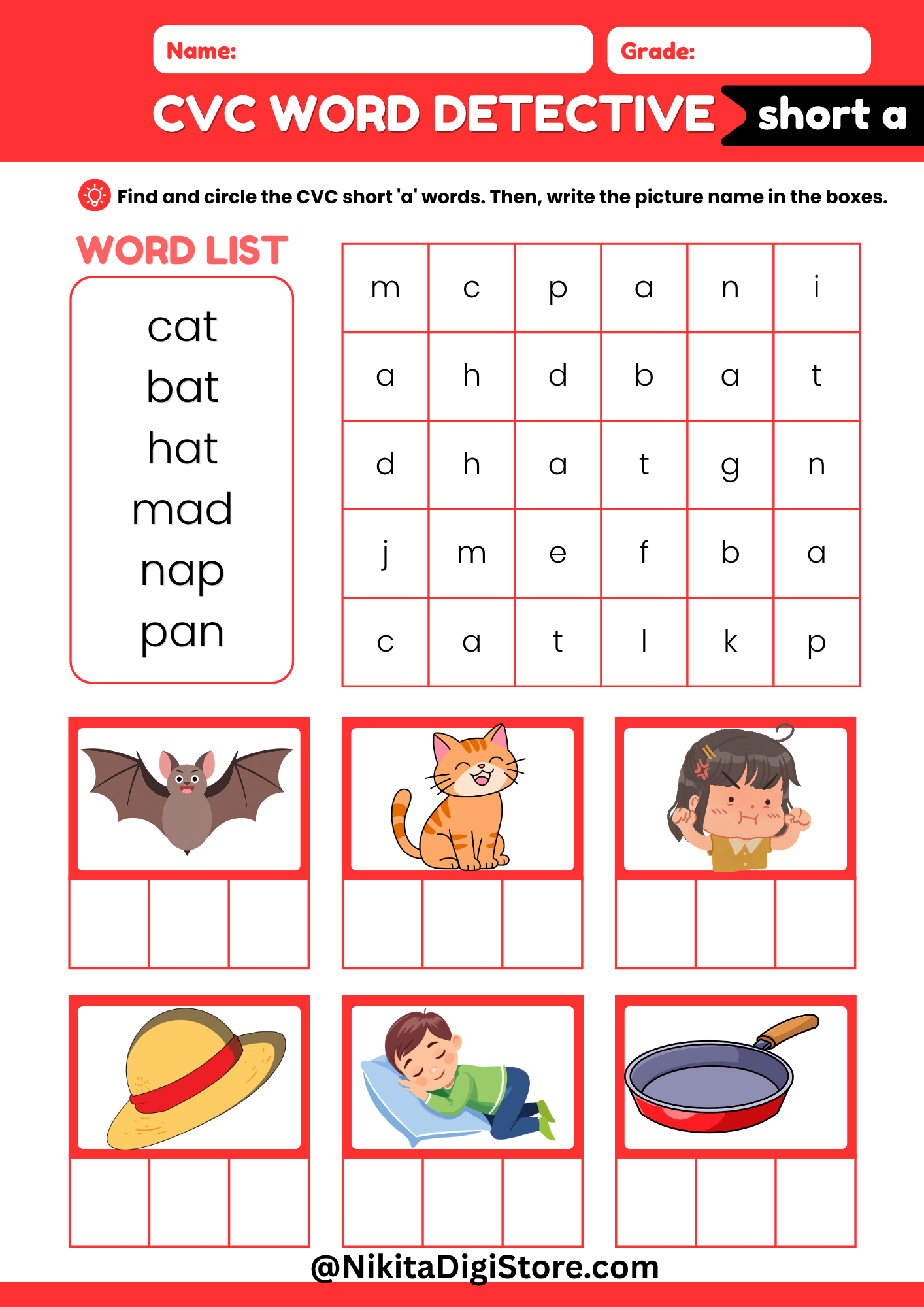 Name:

Grade:

CVC WORD DETECTIVE short a

Find and circle the CVC short 'a' words. Then, write the picture name in the boxes.

WORD LIST

cat
bat
hat
mad
nap
pan

| m | c | p | a | n | i |
|---|---|---|---|---|---|
| a | h | d | b | a | t |
| d | h | a | t | g | n |
| j | m | e | f | b | a |
| c | a | t | l | k | p |

@NikitaDigiStore.com